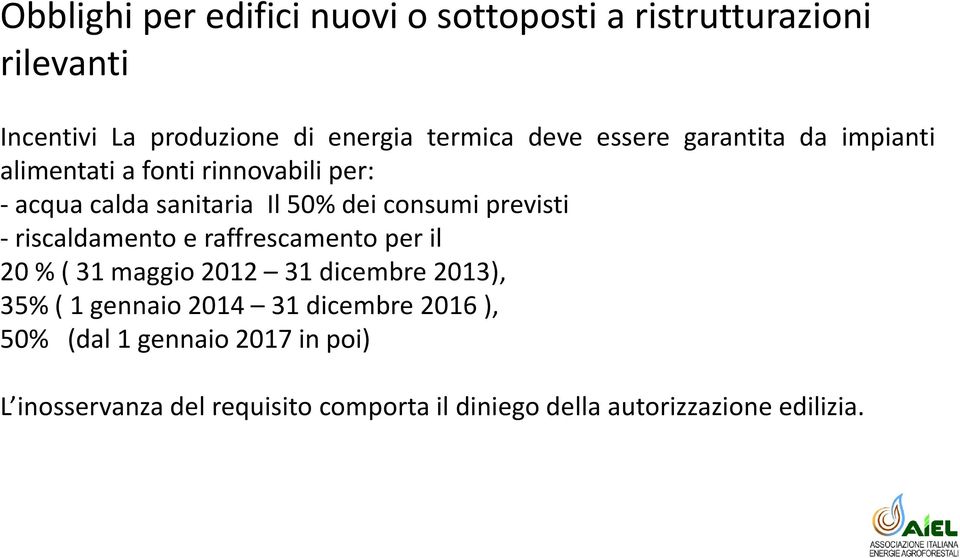 Obblighi per edifici nuovi o sottoposti a ristrutturazioni rilevanti

Incentivi La produzione di energia termica deve essere garantita da impianti alimentati a fonti rinnovabili per:
- acqua calda sanitaria Il 50% dei consumi previsti
- riscaldamento e raffrescamento per il
20 % ( 31 maggio 2012 – 31 dicembre 2013),
35% ( 1 gennaio 2014 – 31 dicembre 2016 ),
50% (dal 1 gennaio 2017 in poi)

L'inosservanza del requisito comporta il diniego della autorizzazione edilizia.

AIEL
ASSOCIAZIONE ITALIANA ENERGIE AGROFORESTALI